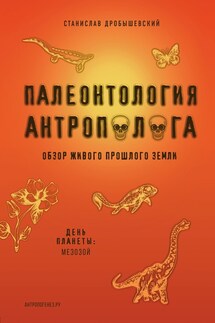 СТАНИСЛАВ ДРОБЫШЕВСКИЙ

ПАЛЕОНТОЛОГИЯ АНТРОПОЛОГА

ОБЗОР ЖИВОГО ПРОШЛОГО ЗЕМЛИ

ДЕНЬ ПЛАНЕТЫ: МЕЗОЗОЙ

АНТРОПОГЕНЕЗ.РУ